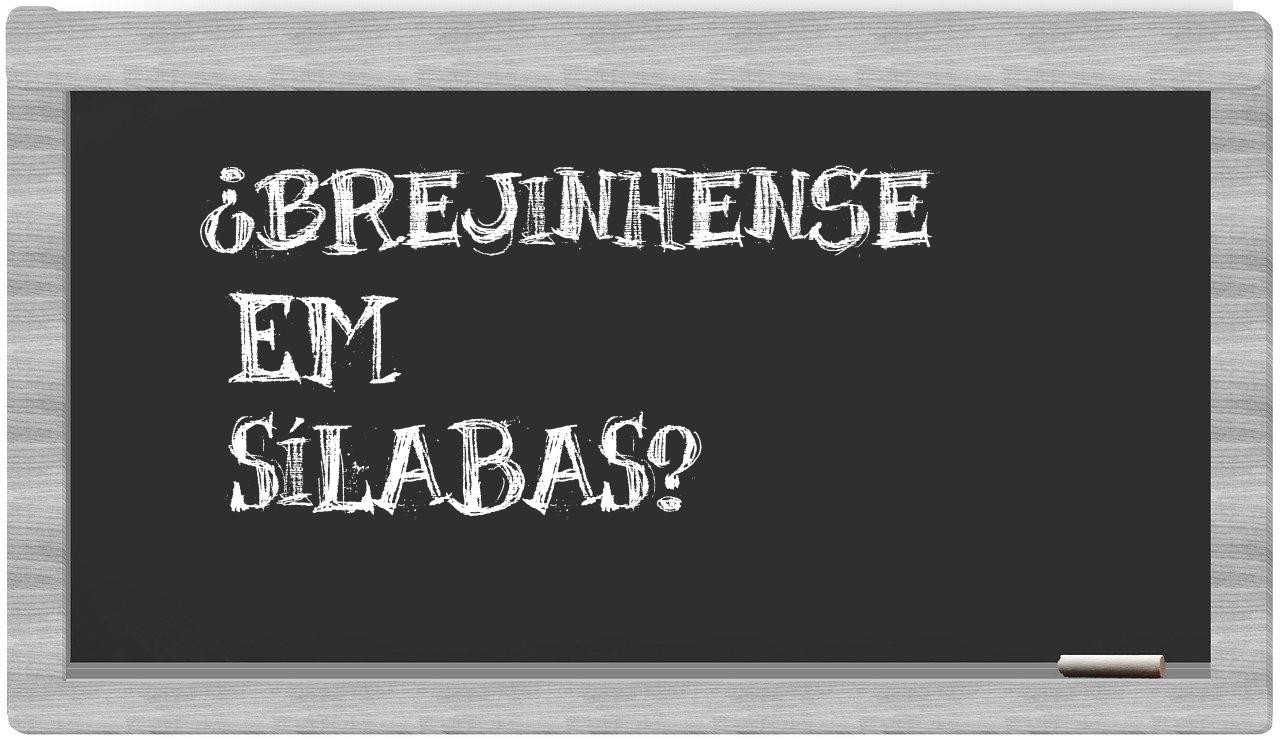 ¿BREJINHENSE
EM
SÍLABAS?